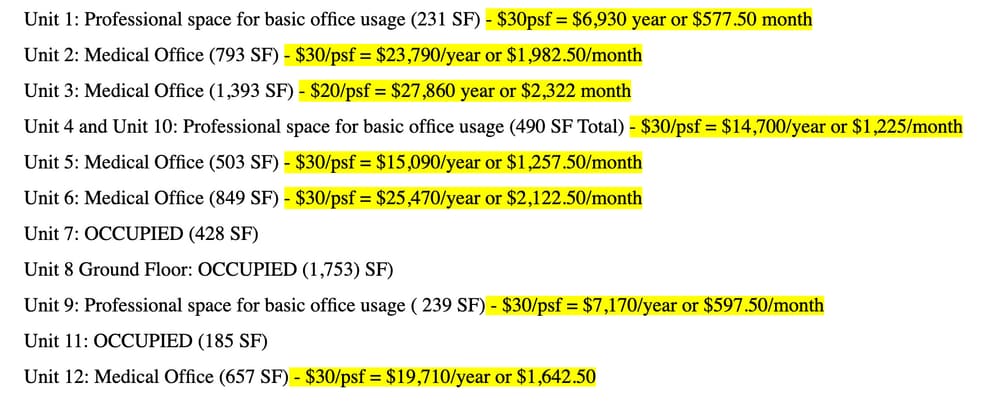 Unit 1: Professional space for basic office usage (231 SF) - \$30psf = \$6,930 year or \$577.50 month

Unit 2: Medical Office (793 SF) - \$30/psf = \$23,790/year or \$1,982.50/month

Unit 3: Medical Office (1,393 SF) - \$20/psf = \$27,860 year or \$2,322 month

Unit 4 and Unit 10: Professional space for basic office usage (490 SF Total) - \$30/psf = \$14,700/year or \$1,225/month

Unit 5: Medical Office (503 SF) - \$30/psf = \$15,090/year or \$1,257.50/month

Unit 6: Medical Office (849 SF) - \$30/psf = \$25,470/year or \$2,122.50/month

Unit 7: OCCUPIED (428 SF)

Unit 8 Ground Floor: OCCUPIED (1,753) SF)

Unit 9: Professional space for basic office usage ( 239 SF) - \$30/psf = \$7,170/year or \$597.50/month

Unit 11: OCCUPIED (185 SF)

Unit 12: Medical Office (657 SF) - \$30/psf = \$19,710/year or \$1,642.50